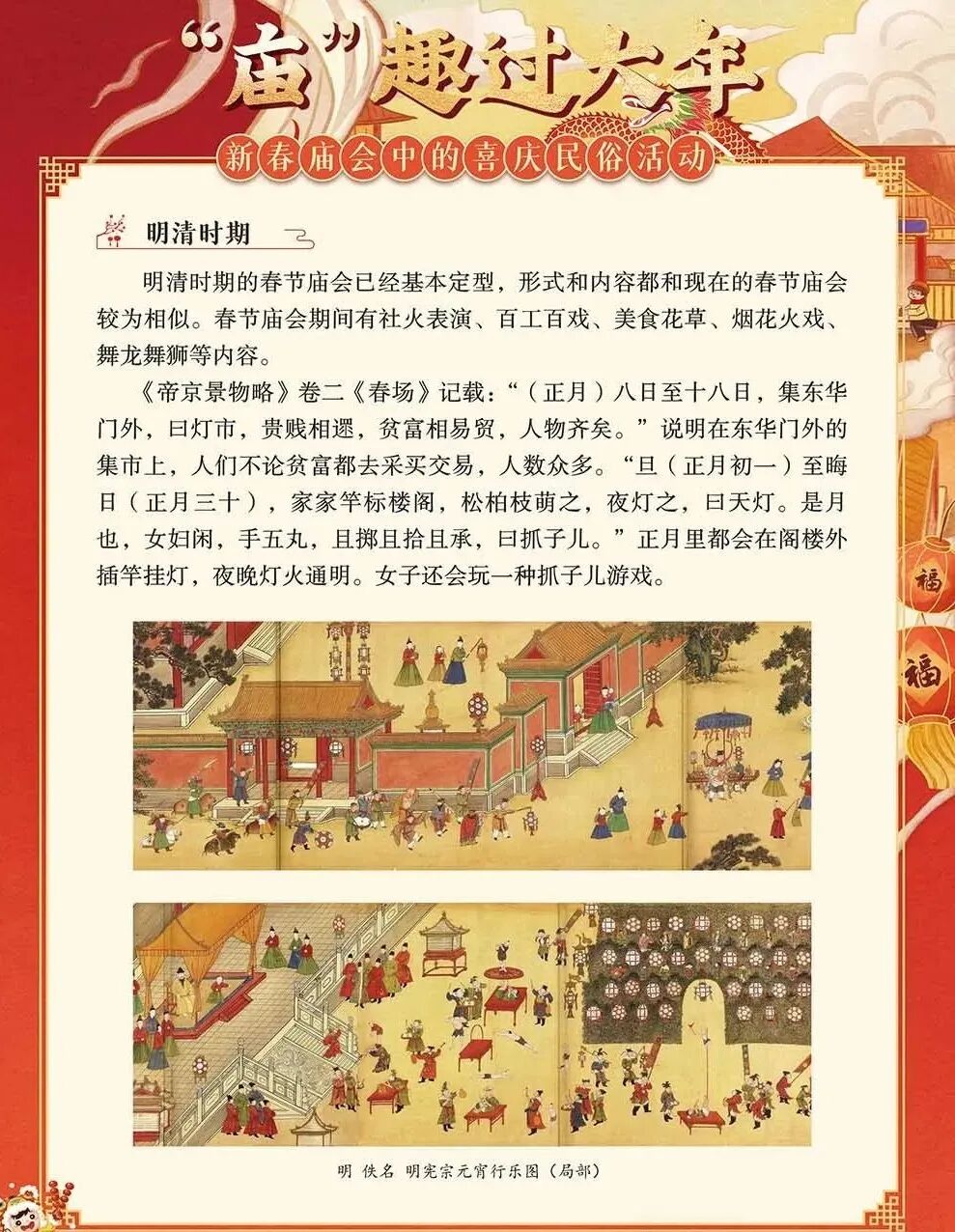 “庙”趣过大年

新春庙会中的喜庆民俗活动

明清时期

明清时期的春节庙会已经基本定型，形式和内容都和现在的春节庙会较为相似。春节庙会期间有社火表演、百工百戏、美食花草、烟花火戏、舞龙舞狮等内容。

《帝京景物略》卷二《春场》记载：“（正月）八日至十八日，集东华门外，曰灯市，贵贱相遝，贫富相易贸，人物齐矣。”说明在东华门外的集市上，人们不论贫富都去采买交易，人数众多。“旦（正月初一）至晦日（正月三十），家家竿标楼阁，松柏枝荫之，夜灯之，曰天灯。是月也，女妇闲，手五丸，且掷且拾且承，曰抓子儿。”正月里都会在阁楼外插竿挂灯，夜晚灯火通明。女子还会玩一种抓子儿游戏。

福

福

明 佚名 明宪宗元宵行乐图（局部）